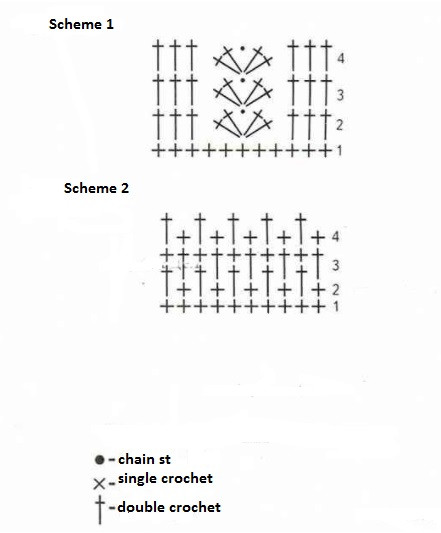 Scheme 1

4
3
2
1

Scheme 2

4
3
2
1

● - chain st
× - single crochet
† - double crochet